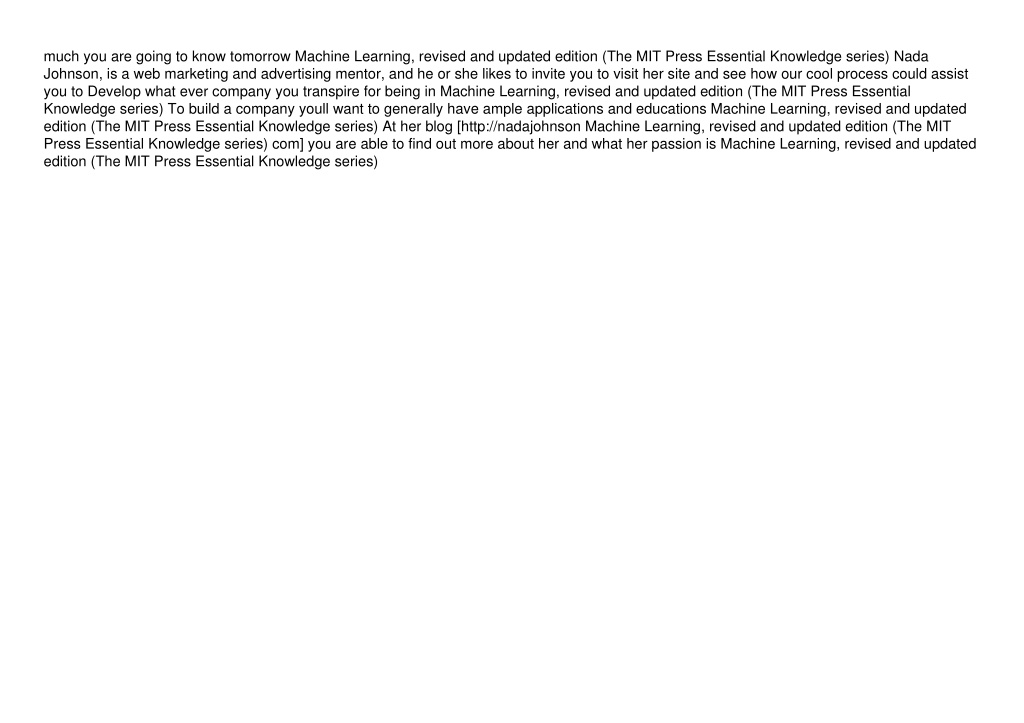 much you are going to know tomorrow Machine Learning, revised and updated edition (The MIT Press Essential Knowledge series) Nada Johnson, is a web marketing and advertising mentor, and he or she likes to invite you to visit her site and see how our cool process could assist you to Develop what ever company you transpire for being in Machine Learning, revised and updated edition (The MIT Press Essential Knowledge series) To build a company youll want to generally have ample applications and educations Machine Learning, revised and updated edition (The MIT Press Essential Knowledge series) At her blog [http://nadajohnson Machine Learning, revised and updated edition (The MIT Press Essential Knowledge series) com] you are able to find out more about her and what her passion is Machine Learning, revised and updated edition (The MIT Press Essential Knowledge series)